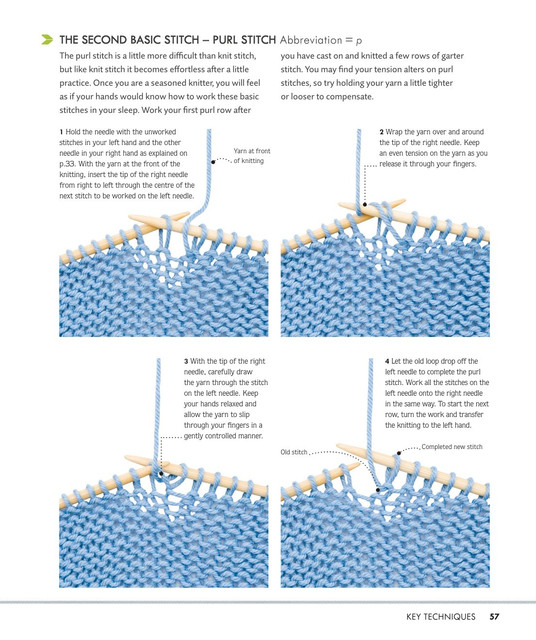 THE SECOND BASIC STITCH – PURL STITCH Abbreviation = p

The purl stitch is a little more difficult than knit stitch, but like knit stitch it becomes effortless after a little practice. Once you are a seasoned knitter, you will feel as if your hands would know how to work these basic stitches in your sleep. Work your first purl row after you have cast on and knitted a few rows of garter stitch. You may find your tension alters on purl stitches, so try holding your yarn a little tighter or looser to compensate.

1 Hold the needle with the unworked stitches in your left hand and the other needle in your right hand as explained on p.33. With the yarn at the front of the knitting, insert the tip of the right needle from right to left through the centre of the next stitch to be worked on the left needle.

Yarn at front of knitting

2 Wrap the yarn over and around the tip of the right needle. Keep an even tension on the yarn as you release it through your fingers.

3 With the tip of the right needle, carefully draw the yarn through the stitch on the left needle. Keep your hands relaxed and allow the yarn to slip through your fingers in a gently controlled manner.

4 Let the old loop drop off the left needle to complete the purl stitch. Work all the stitches on the left needle onto the right needle in the same way. To start the next row, turn the work and transfer the knitting to the left hand.

Old stitch

Completed new stitch

KEY TECHNIQUES 57